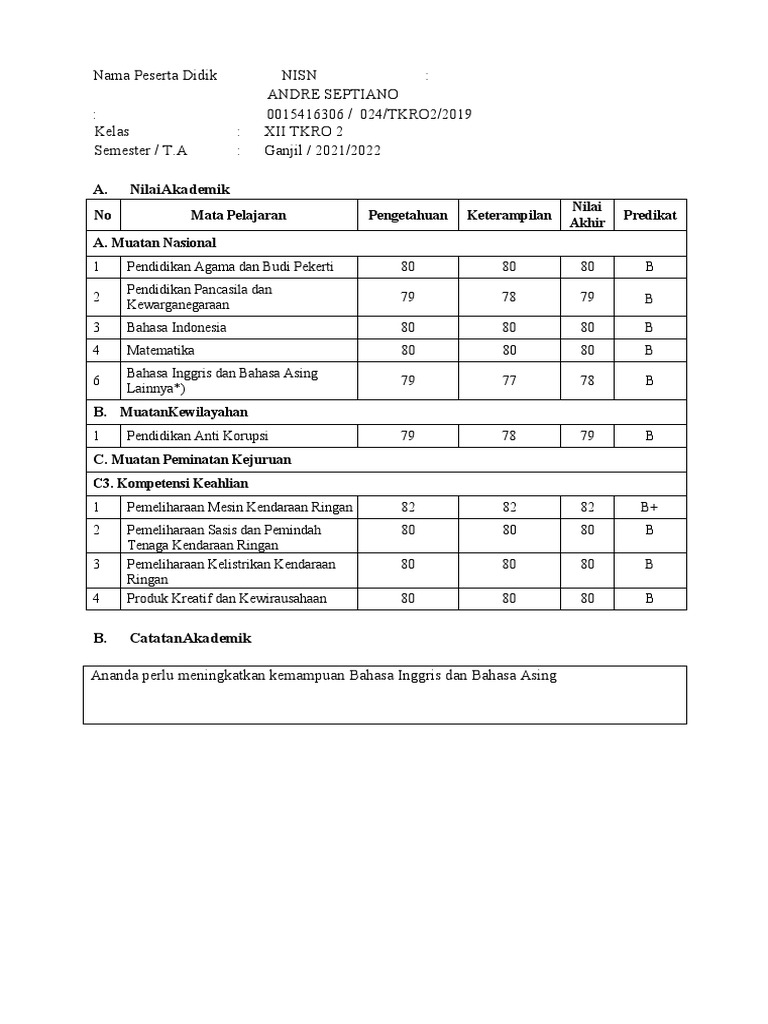 Nama Peserta Didik NISN :
ANDRE SEPTIANO
: 0015416306 / 024/TKRO2/2019
Kelas : XII TKRO 2
Semester / T.A : Ganjil / 2021/2022

A. NilaiAkademik

| No | Mata Pelajaran | Pengetahuan | Keterampilan | Nilai Akhir | Predikat |
|---|---|---|---|---|---|
| A. Muatan Nasional | | | | | |
| 1 | Pendidikan Agama dan Budi Pekerti | 80 | 80 | 80 | B |
| 2 | Pendidikan Pancasila dan Kewarganegaraan | 79 | 78 | 79 | B |
| 3 | Bahasa Indonesia | 80 | 80 | 80 | B |
| 4 | Matematika | 80 | 80 | 80 | B |
| 6 | Bahasa Inggris dan Bahasa Asing Lainnya*) | 79 | 77 | 78 | B |
| B. MuatanKewilayahan | | | | | |
| 1 | Pendidikan Anti Korupsi | 79 | 78 | 79 | B |
| C. Muatan Peminatan Kejuruan | | | | | |
| C3. Kompetensi Keahlian | | | | | |
| 1 | Pemeliharaan Mesin Kendaraan Ringan | 82 | 82 | 82 | B+ |
| 2 | Pemeliharaan Sasis dan Pemindah Tenaga Kendaraan Ringan | 80 | 80 | 80 | B |
| 3 | Pemeliharaan Kelistrikan Kendaraan Ringan | 80 | 80 | 80 | B |
| 4 | Produk Kreatif dan Kewirausahaan | 80 | 80 | 80 | B |

B. CatatanAkademik

Ananda perlu meningkatkan kemampuan Bahasa Inggris dan Bahasa Asing